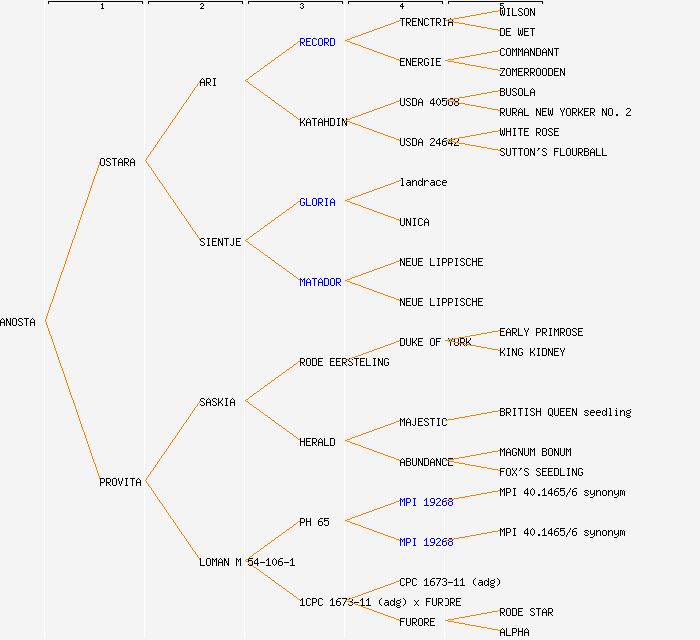 1 2 3 4 5

ANOSTA

OSTARA

PROVITA

ARI

SIENTJE

SASKIA

LOMAN M 54-106-1

RECORD

KATAHDIN

GLORIA

MATADOR

RODE EERSTELING

HERALD

PH 65

1CPC 1673-11 (adg) x FURORE

TRENCTRIA

ENERGIE

USDA 40568

USDA 24642

landrace

UNICA

NEUE LIPPISCHE

NEUE LIPPISCHE

DUKE OF YORK

MAJESTIC

ABUNDANCE

MPI 19268

MPI 19268

CPC 1673-11 (adg)

FURORE

WILSON

DE WET

COMMANDANT

ZOMERROODEN

BUSOLA

RURAL NEW YORKER NO. 2

WHITE ROSE

SUTTON'S FLOURBALL

EARLY PRIMROSE

KING KIDNEY

BRITISH QUEEN seedling

MAGNUM BONUM

FOX'S SEEDLING

MPI 40.1465/6 synonym

MPI 40.1465/6 synonym

RODE STAR

ALPHA